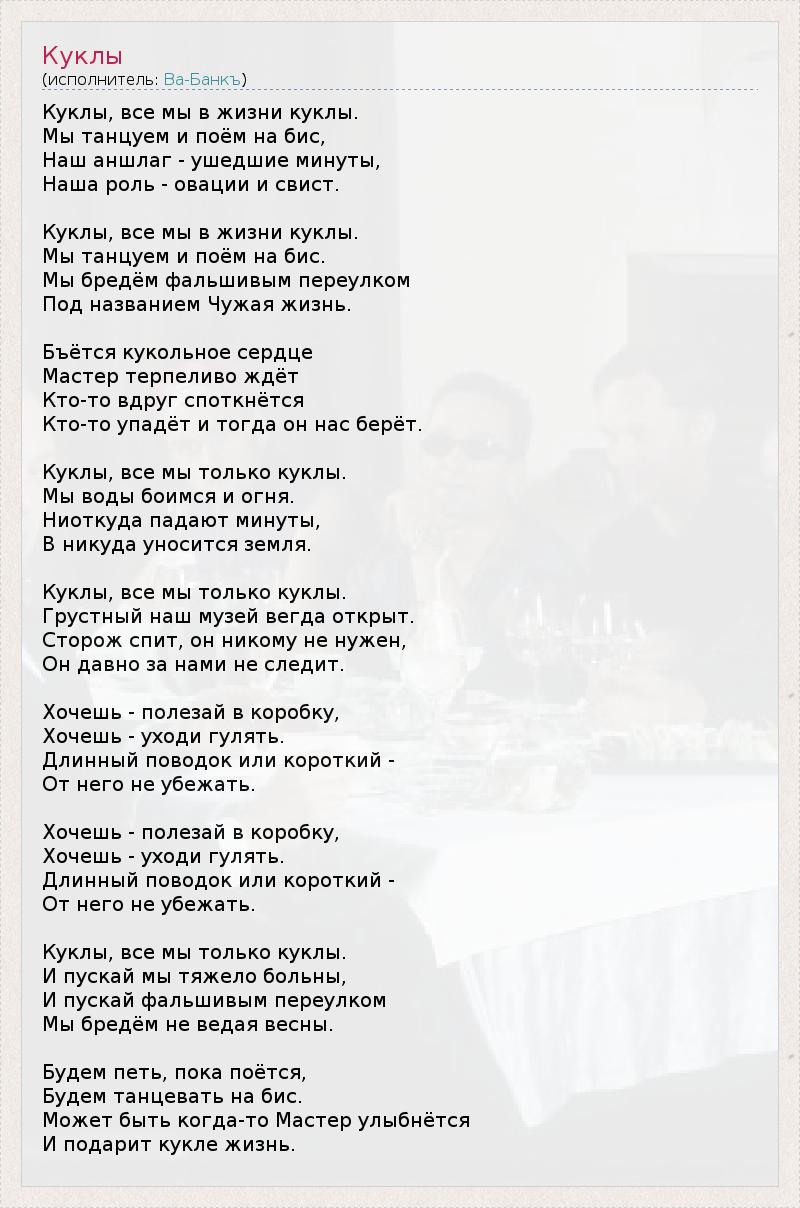 Куклы
(исполнитель: Ва-Банкъ)

Куклы, все мы в жизни куклы.
Мы танцуем и поём на бис,
Наш аншлаг - ушедшие минуты,
Наша роль - овации и свист.

Куклы, все мы в жизни куклы.
Мы танцуем и поём на бис.
Мы бредём фальшивым переулком
Под названием Чужая жизнь.

Бъётся кукольное сердце
Мастер терпеливо ждёт
Кто-то вдруг споткнётся
Кто-то упадёт и тогда он нас берёт.

Куклы, все мы только куклы.
Мы воды боимся и огня.
Ниоткуда падают минуты,
В никуда уносится земля.

Куклы, все мы только куклы.
Грустный наш музей вегда открыт.
Сторож спит, он никому не нужен,
Он давно за нами не следит.

Хочешь - полезай в коробку,
Хочешь - уходи гулять.
Длинный поводок или короткий -
От него не убежать.

Хочешь - полезай в коробку,
Хочешь - уходи гулять.
Длинный поводок или короткий -
От него не убежать.

Куклы, все мы только куклы.
И пускай мы тяжело больны,
И пускай фальшивым переулком
Мы бредём не ведая весны.

Будем петь, пока поётся,
Будем танцевать на бис.
Может быть когда-то Мастер улыбнётся
И подарит кукле жизнь.